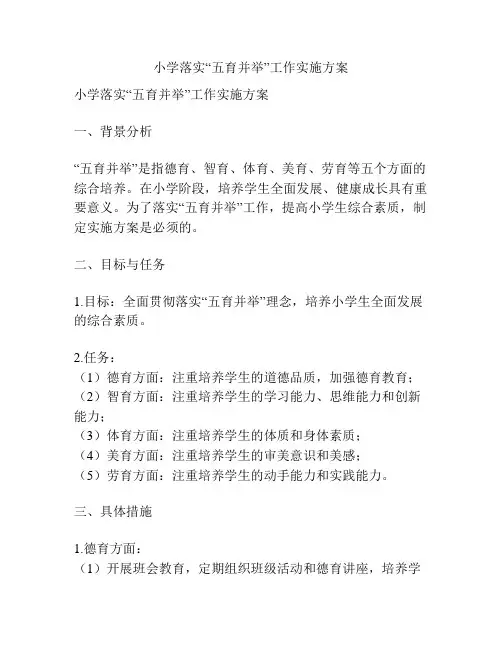 小学落实“五育并举”工作实施方案

小学落实“五育并举”工作实施方案

一、背景分析

“五育并举”是指德育、智育、体育、美育、劳育等五个方面的综合培养。在小学阶段，培养学生全面发展、健康成长具有重要意义。为了落实“五育并举”工作，提高小学生综合素质，制定实施方案是必须的。

二、目标与任务

1.目标：全面贯彻落实“五育并举”理念，培养小学生全面发展的综合素质。

2.任务：
（1）德育方面：注重培养学生的道德品质，加强德育教育；
（2）智育方面：注重培养学生的学习能力、思维能力和创新能力；
（3）体育方面：注重培养学生的体质和身体素质；
（4）美育方面：注重培养学生的审美意识和美感；
（5）劳育方面：注重培养学生的动手能力和实践能力。

三、具体措施

1.德育方面：
（1）开展班会教育，定期组织班级活动和德育讲座，培养学